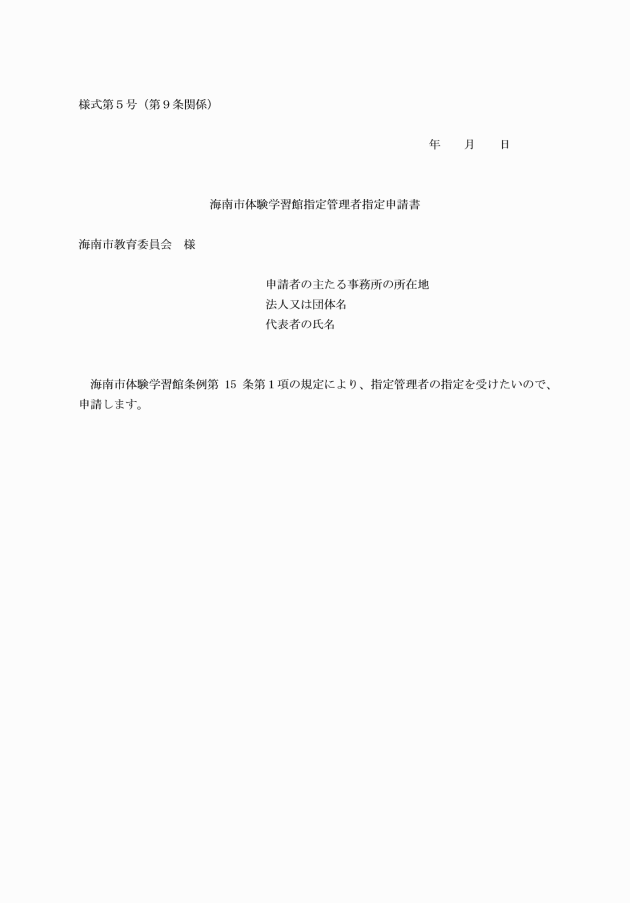 様式第５号（第９条関係）

年　　月　　日

海南市体験学習館指定管理者指定申請書

海南市教育委員会　様

申請者の主たる事務所の所在地
法人又は団体名
代表者の氏名

海南市体験学習館条例第 15 条第１項の規定により、指定管理者の指定を受けたいので、申請します。